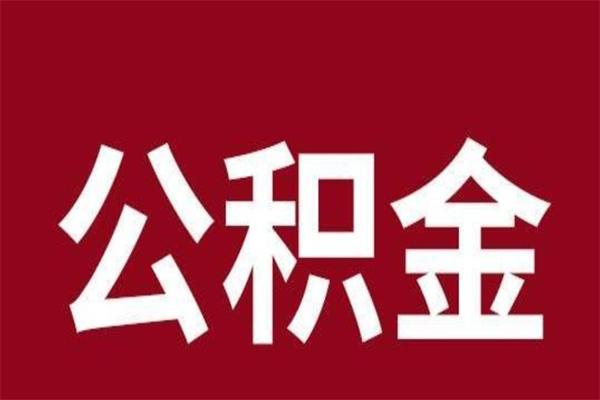 公积金